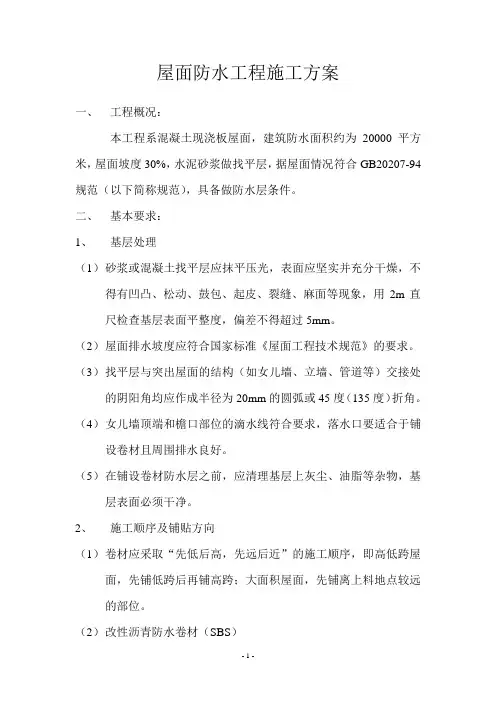 屋面防水工程施工方案

一、 工程概况：

本工程系混凝土现浇板屋面，建筑防水面积约为 20000 平方米，屋面坡度 30%，水泥砂浆做找平层，据屋面情况符合 GB20207-94 规范（以下简称规范），具备做防水层条件。

二、 基本要求：

1、 基层处理

（1）砂浆或混凝土找平层应抹平压光，表面应坚实并充分干燥，不得有凹凸、松动、鼓包、起皮、裂缝、麻面等现象，用 2m 直尺检查基层表面平整度，偏差不得超过 5mm。

（2）屋面排水坡度应符合国家标准《屋面工程技术规范》的要求。

（3）找平层与突出屋面的结构（如女儿墙、立墙、管道等）交接处的阴阳角均应作成半径为 20mm 的圆弧或 45 度（135 度）折角。

（4）女儿墙顶端和檐口部位的滴水线符合要求，落水口要适合于铺设卷材且周围排水良好。

（5）在铺设卷材防水层之前，应清理基层上灰尘、油脂等杂物，基层表面必须干净。

2、 施工顺序及铺贴方向

（1）卷材应采取“先低后高，先远后近”的施工顺序，即高低跨屋面，先铺低跨后再铺高跨；大面积屋面，先铺离上料地点较远的部位。

（2）改性沥青防水卷材（SBS）

- 1 -